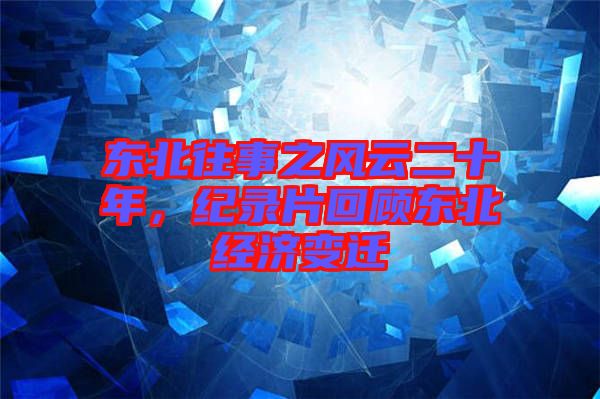 东北往事之风云二十年，纪录片回顾东北经济变迁